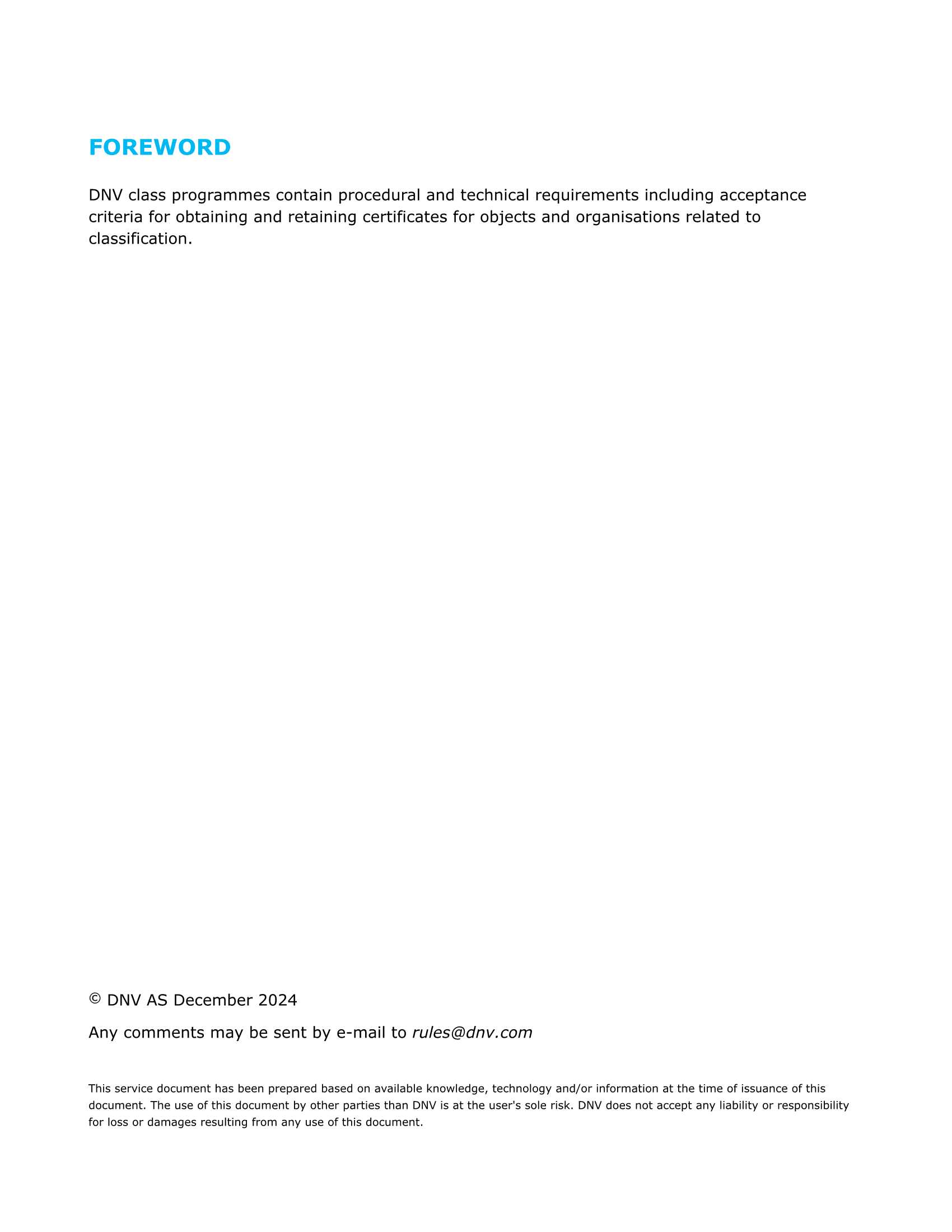 FOREWORD

DNV class programmes contain procedural and technical requirements including acceptance criteria for obtaining and retaining certificates for objects and organisations related to classification.

© DNV AS December 2024

Any comments may be sent by e-mail to rules@dnv.com

This service document has been prepared based on available knowledge, technology and/or information at the time of issuance of this document. The use of this document by other parties than DNV is at the user's sole risk. DNV does not accept any liability or responsibility for loss or damages resulting from any use of this document.